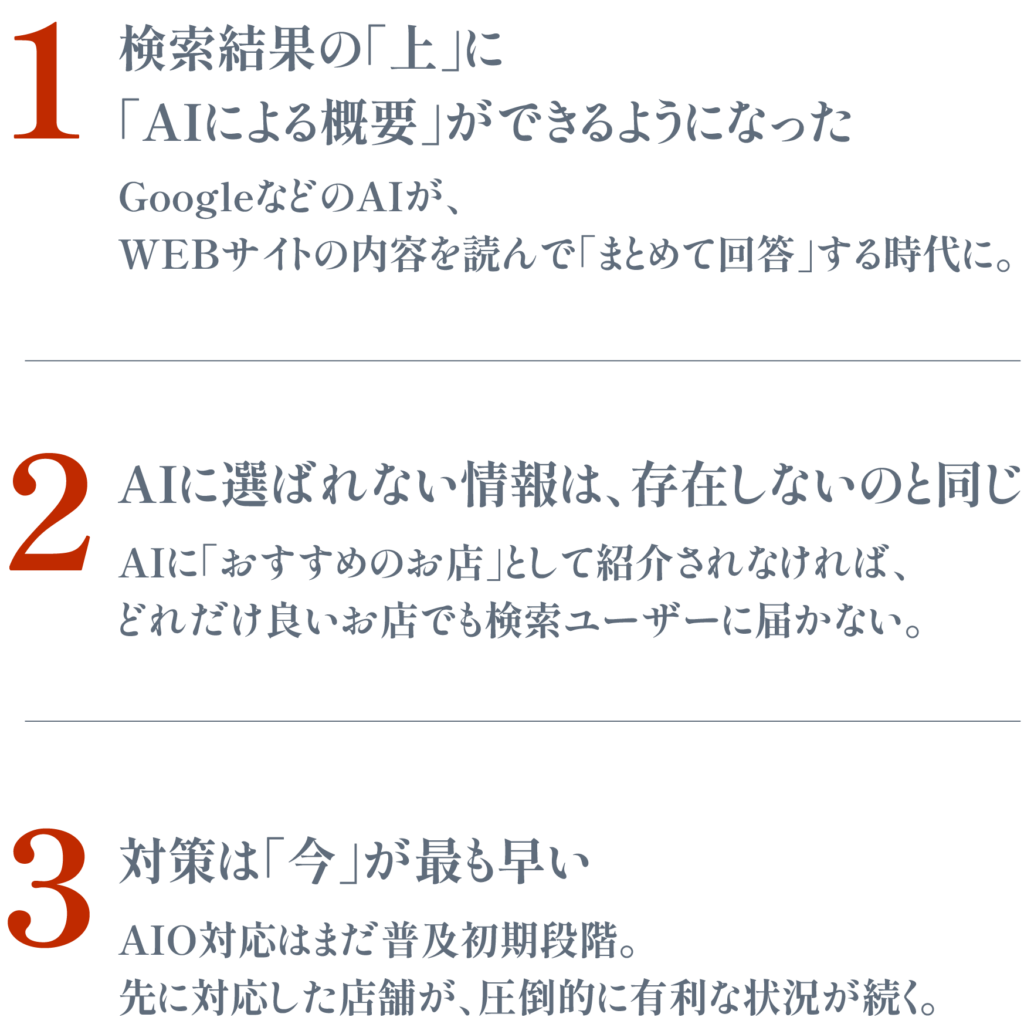 1

検索結果の「上」に
「AIによる概要」ができるようになった

GoogleなどのAIが、
WEBサイトの内容を読んで「まとめて回答」する時代に。

2

AIに選ばれない情報は、存在しないのと同じ

AIに「おすすめのお店」として紹介されなければ、
どれだけ良いお店でも検索ユーザーに届かない。

3

対策は「今」が最も早い

AIO対応はまだ普及初期段階。
先に対応した店舗が、圧倒的に有利な状況が続く。